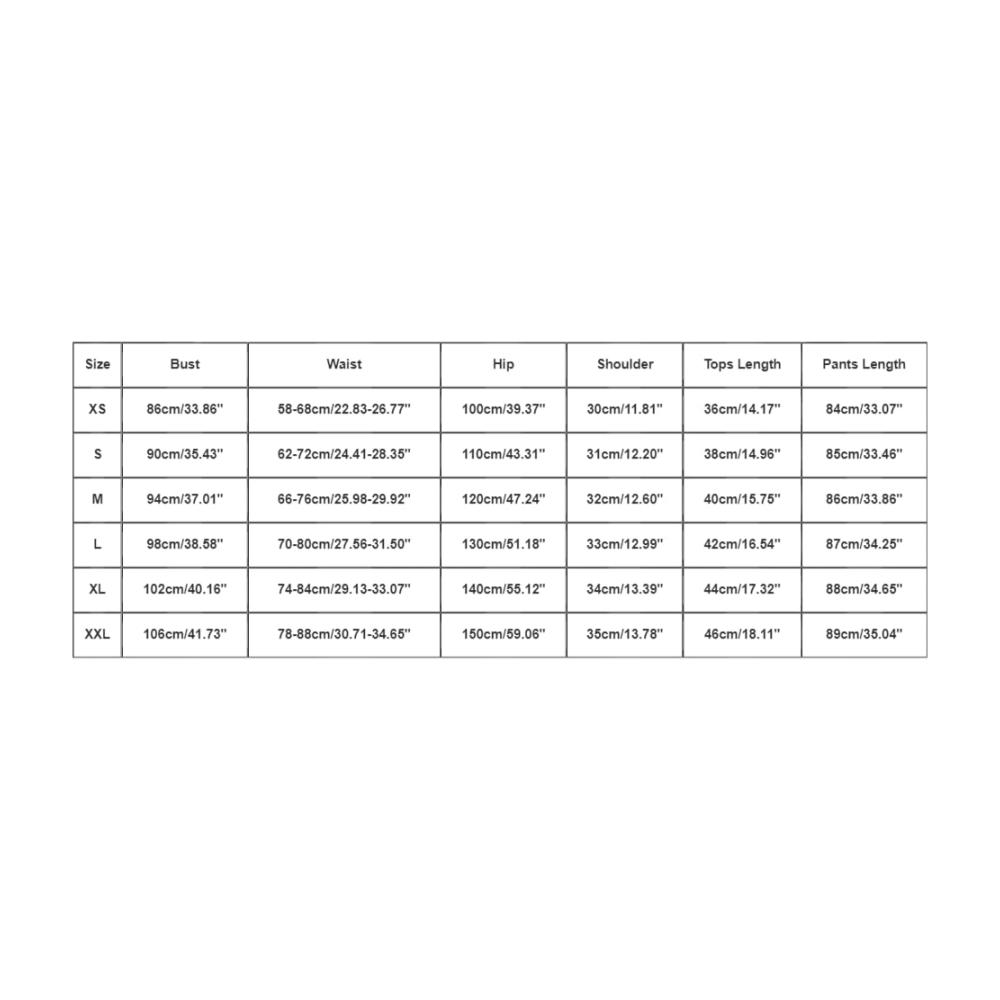 | Size | Bust | Waist | Hip | Shoulder | Tops Length | Pants Length |
|---|---|---|---|---|---|---|
| XS | 86cm/33.86'' | 58-68cm/22.83-26.77'' | 100cm/39.37'' | 30cm/11.81'' | 36cm/14.17'' | 84cm/33.07'' |
| S | 90cm/35.43'' | 62-72cm/24.41-28.35'' | 110cm/43.31'' | 31cm/12.20'' | 38cm/14.96'' | 85cm/33.46'' |
| M | 94cm/37.01'' | 66-76cm/25.98-29.92'' | 120cm/47.24'' | 32cm/12.60'' | 40cm/15.75'' | 86cm/33.86'' |
| L | 98cm/38.58'' | 70-80cm/27.56-31.50'' | 130cm/51.18'' | 33cm/12.99'' | 42cm/16.54'' | 87cm/34.25'' |
| XL | 102cm/40.16'' | 74-84cm/29.13-33.07'' | 140cm/55.12'' | 34cm/13.39'' | 44cm/17.32'' | 88cm/34.65'' |
| XXL | 106cm/41.73'' | 78-88cm/30.71-34.65'' | 150cm/59.06'' | 35cm/13.78'' | 46cm/18.11'' | 89cm/35.04'' |